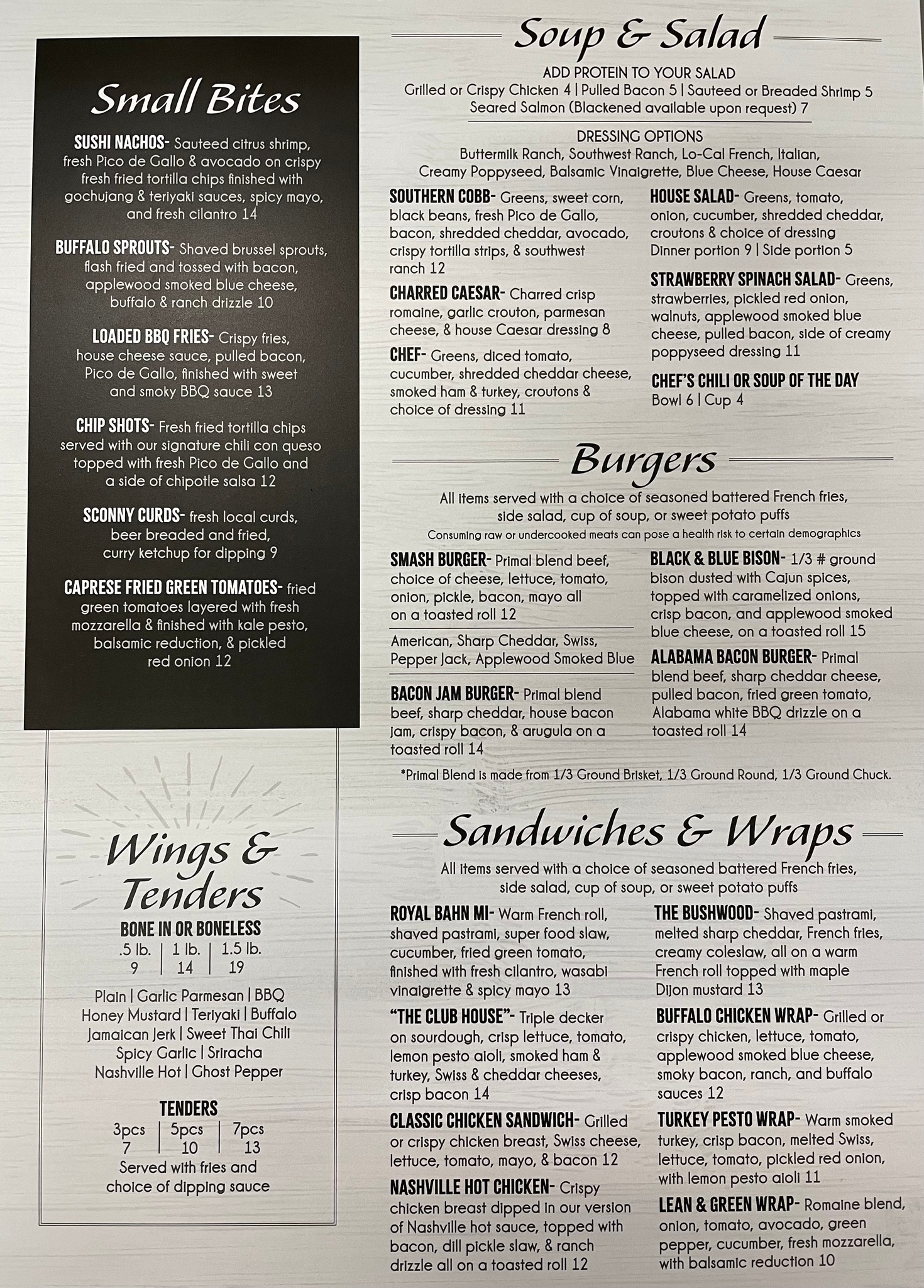 Small Bites

SUSHI NACHOS- Sauteed citrus shrimp, fresh Pico de Gallo & avocado on crispy fresh fried tortilla chips finished with gochujang & teriyaki sauces, spicy mayo, and fresh cilantro 14

BUFFALO SPROUTS- Shaved brussel sprouts, flash fried and tossed with bacon, applewood smoked blue cheese, buffalo & ranch drizzle 10

LOADED BBQ FRIES- Crispy fries, house cheese sauce, pulled bacon, Pico de Gallo, finished with sweet and smoky BBQ sauce 13

CHIP SHOTS- Fresh fried tortilla chips served with our signature chili con queso topped with fresh Pico de Gallo and a side of chipotle salsa 12

SCONNY CURDS- fresh local curds, beer breaded and fried, curry ketchup for dipping 9

CAPRESE FRIED GREEN TOMATOES- fried green tomatoes layered with fresh mozzarella & finished with kale pesto, balsamic reduction, & pickled red onion 12

Wings & Tenders

BONE IN OR BONELESS

| .5 lb. | 1 lb. | 1.5 lb. |
|---|---|---|
| 9 | 14 | 19 |

Plain | Garlic Parmesan | BBQ
Honey Mustard | Teriyaki | Buffalo
Jamaican Jerk | Sweet Thai Chili
Spicy Garlic | Sriracha
Nashville Hot | Ghost Pepper

TENDERS

| 3pcs | 5pcs | 7pcs |
|---|---|---|
| 7 | 10 | 13 |

Served with fries and choice of dipping sauce

Soup & Salad

ADD PROTEIN TO YOUR SALAD
Grilled or Crispy Chicken 4 | Pulled Bacon 5 | Sauteed or Breaded Shrimp 5
Seared Salmon (Blackened available upon request) 7

DRESSING OPTIONS
Buttermilk Ranch, Southwest Ranch, Lo-Cal French, Italian, Creamy Poppyseed, Balsamic Vinaigrette, Blue Cheese, House Caesar

SOUTHERN COBB- Greens, sweet corn, black beans, fresh Pico de Gallo, bacon, shredded cheddar, avocado, crispy tortilla strips, & southwest ranch 12

CHARRED CAESAR- Charred crisp romaine, garlic crouton, parmesan cheese, & house Caesar dressing 8

CHEF- Greens, diced tomato, cucumber, shredded cheddar cheese, smoked ham & turkey, croutons & choice of dressing 11

HOUSE SALAD- Greens, tomato, onion, cucumber, shredded cheddar, croutons & choice of dressing
Dinner portion 9 | Side portion 5

STRAWBERRY SPINACH SALAD- Greens, strawberries, pickled red onion, walnuts, applewood smoked blue cheese, pulled bacon, side of creamy poppyseed dressing 11

CHEF'S CHILI OR SOUP OF THE DAY
Bowl 6 | Cup 4

Burgers

All items served with a choice of seasoned battered French fries, side salad, cup of soup, or sweet potato puffs
Consuming raw or undercooked meats can pose a health risk to certain demographics

SMASH BURGER- Primal blend beef, choice of cheese, lettuce, tomato, onion, pickle, bacon, mayo all on a toasted roll 12

American, Sharp Cheddar, Swiss, Pepper Jack, Applewood Smoked Blue

BACON JAM BURGER- Primal blend beef, sharp cheddar, house bacon jam, crispy bacon, & arugula on a toasted roll 14

BLACK & BLUE BISON- 1/3 # ground bison dusted with Cajun spices, topped with caramelized onions, crisp bacon, and applewood smoked blue cheese, on a toasted roll 15

ALABAMA BACON BURGER- Primal blend beef, sharp cheddar cheese, pulled bacon, fried green tomato, Alabama white BBQ drizzle on a toasted roll 14

*Primal Blend is made from 1/3 Ground Brisket, 1/3 Ground Round, 1/3 Ground Chuck.

Sandwiches & Wraps

All items served with a choice of seasoned battered French fries, side salad, cup of soup, or sweet potato puffs

ROYAL BAHN MI- Warm French roll, shaved pastrami, super food slaw, cucumber, fried green tomato, finished with fresh cilantro, wasabi vinaigrette & spicy mayo 13

"THE CLUB HOUSE"- Triple decker on sourdough, crisp lettuce, tomato, lemon pesto aioli, smoked ham & turkey, Swiss & cheddar cheeses, crisp bacon 14

CLASSIC CHICKEN SANDWICH- Grilled or crispy chicken breast, Swiss cheese, lettuce, tomato, mayo, & bacon 12

NASHVILLE HOT CHICKEN- Crispy chicken breast dipped in our version of Nashville hot sauce, topped with bacon, dill pickle slaw, & ranch drizzle all on a toasted roll 12

THE BUSHWOOD- Shaved pastrami, melted sharp cheddar, French fries, creamy coleslaw, all on a warm French roll topped with maple Dijon mustard 13

BUFFALO CHICKEN WRAP- Grilled or crispy chicken, lettuce, tomato, applewood smoked blue cheese, smoky bacon, ranch, and buffalo sauces 12

TURKEY PESTO WRAP- Warm smoked turkey, crisp bacon, melted Swiss, lettuce, tomato, pickled red onion, with lemon pesto aioli 11

LEAN & GREEN WRAP- Romaine blend, onion, tomato, avocado, green pepper, cucumber, fresh mozzarella, with balsamic reduction 10